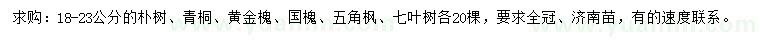 求购：18-23公分的朴树、青桐、黄金槐、国槐、五角枫、七叶树各20棵，要求全冠、济南苗，有的速度联系。